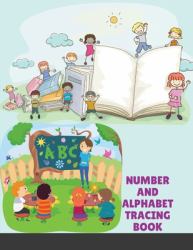 ABC

NUMBER AND ALPHABET TRACING BOOK